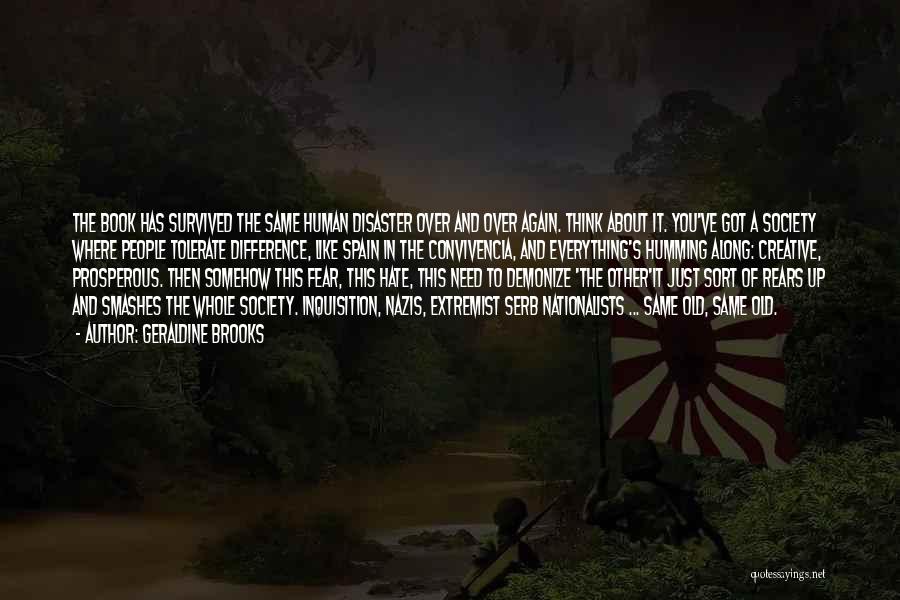 THE BOOK HAS SURVIVED THE SAME HUMAN DISASTER OVER AND OVER AGAIN. THINK ABOUT IT. YOU'VE GOT A SOCIETY WHERE PEOPLE TOLERATE DIFFERENCE, LIKE SPAIN IN THE CONVIVENCIA, AND EVERYTHING'S HUMMING ALONG: CREATIVE, PROSPEROUS. THEN SOMEHOW THIS FEAR, THIS HATE, THIS NEED TO DEMONIZE 'THE OTHER'IT JUST SORT OF REARS UP AND SMASHES THE WHOLE SOCIETY. INQUISITION, NAZIS, EXTREMIST SERB NATIONALISTS ... SAME OLD, SAME OLD.

- AUTHOR: GERALDINE BROOKS

quotessayings.net